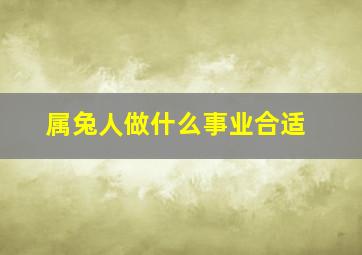 属兔人做什么事业合适